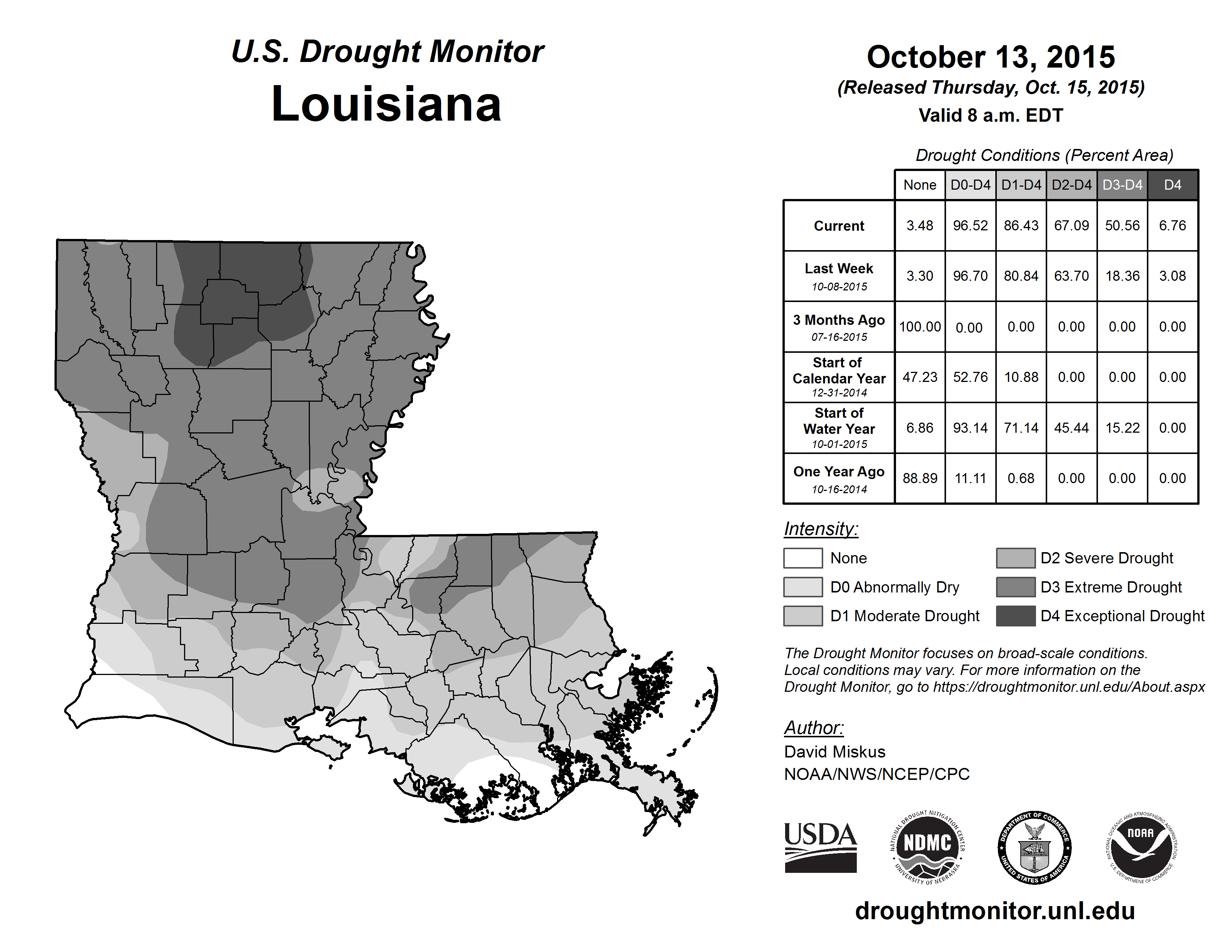 U.S. Drought Monitor
Louisiana

October 13, 2015
(Released Thursday, Oct. 15, 2015)
Valid 8 a.m. EDT

Drought Conditions (Percent Area)

| | None | D0-D4 | D1-D4 | D2-D4 | D3-D4 | D4 |
|---|---|---|---|---|---|---|
| Current | 3.48 | 96.52 | 86.43 | 67.09 | 50.56 | 6.76 |
| Last Week 10-08-2015 | 3.30 | 96.70 | 80.84 | 63.70 | 18.36 | 3.08 |
| 3 Months Ago 07-16-2015 | 100.00 | 0.00 | 0.00 | 0.00 | 0.00 | 0.00 |
| Start of Calendar Year 12-31-2014 | 47.23 | 52.76 | 10.88 | 0.00 | 0.00 | 0.00 |
| Start of Water Year 10-01-2015 | 6.86 | 93.14 | 71.14 | 45.44 | 15.22 | 0.00 |
| One Year Ago 10-16-2014 | 88.89 | 11.11 | 0.68 | 0.00 | 0.00 | 0.00 |

Intensity:
None
D0 Abnormally Dry
D1 Moderate Drought
D2 Severe Drought
D3 Extreme Drought
D4 Exceptional Drought

The Drought Monitor focuses on broad-scale conditions. Local conditions may vary. For more information on the Drought Monitor, go to https://droughtmonitor.unl.edu/About.aspx

Author:
David Miskus
NOAA/NWS/NCEP/CPC

USDA
NATIONAL DROUGHT MITIGATION CENTER NDMC UNIVERSITY OF NEBRASKA
DEPARTMENT OF COMMERCE UNITED STATES OF AMERICA
NATIONAL OCEANIC AND ATMOSPHERIC ADMINISTRATION NOAA U.S. DEPARTMENT OF COMMERCE

droughtmonitor.unl.edu